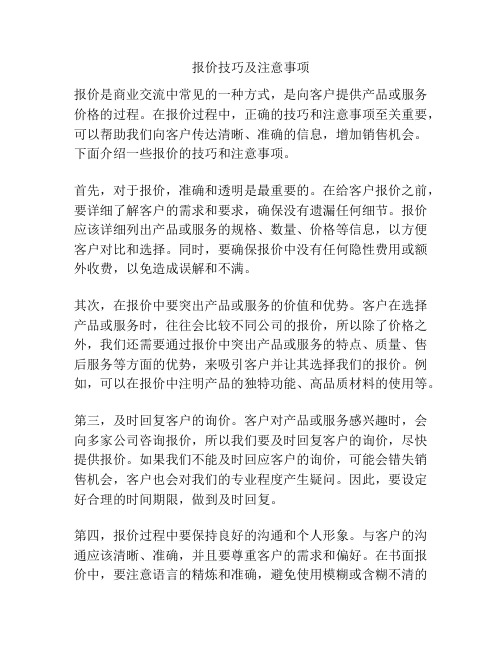 报价技巧及注意事项

报价是商业交流中常见的一种方式，是向客户提供产品或服务价格的过程。在报价过程中，正确的技巧和注意事项至关重要，可以帮助我们向客户传达清晰、准确的信息，增加销售机会。下面介绍一些报价的技巧和注意事项。

首先，对于报价，准确和透明是最重要的。在给客户报价之前，要详细了解客户的需求和要求，确保没有遗漏任何细节。报价应该详细列出产品或服务的规格、数量、价格等信息，以方便客户对比和选择。同时，要确保报价中没有任何隐性费用或额外收费，以免造成误解和不满。

其次，在报价中要突出产品或服务的价值和优势。客户在选择产品或服务时，往往会比较不同公司的报价，所以除了价格之外，我们还需要通过报价中突出产品或服务的特点、质量、售后服务等方面的优势，来吸引客户并让其选择我们的报价。例如，可以在报价中注明产品的独特功能、高品质材料的使用等。

第三，及时回复客户的询价。客户对产品或服务感兴趣时，会向多家公司咨询报价，所以我们要及时回复客户的询价，尽快提供报价。如果我们不能及时回应客户的询价，可能会错失销售机会，客户也会对我们的专业程度产生疑问。因此，要设定好合理的时间期限，做到及时回复。

第四，报价过程中要保持良好的沟通和个人形象。与客户的沟通应该清晰、准确，并且要尊重客户的需求和偏好。在书面报价中，要注意语言的精炼和准确，避免使用模糊或含糊不清的